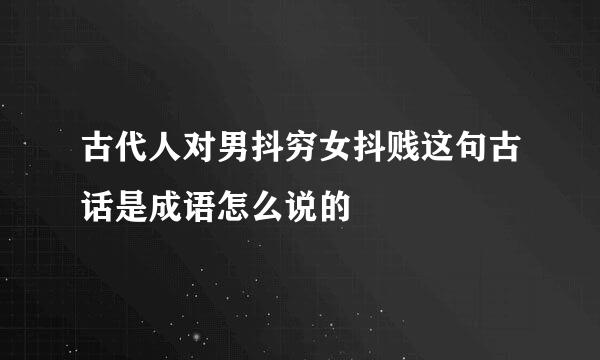 古代人对男抖穷女抖贱这句古话是成语怎么说的